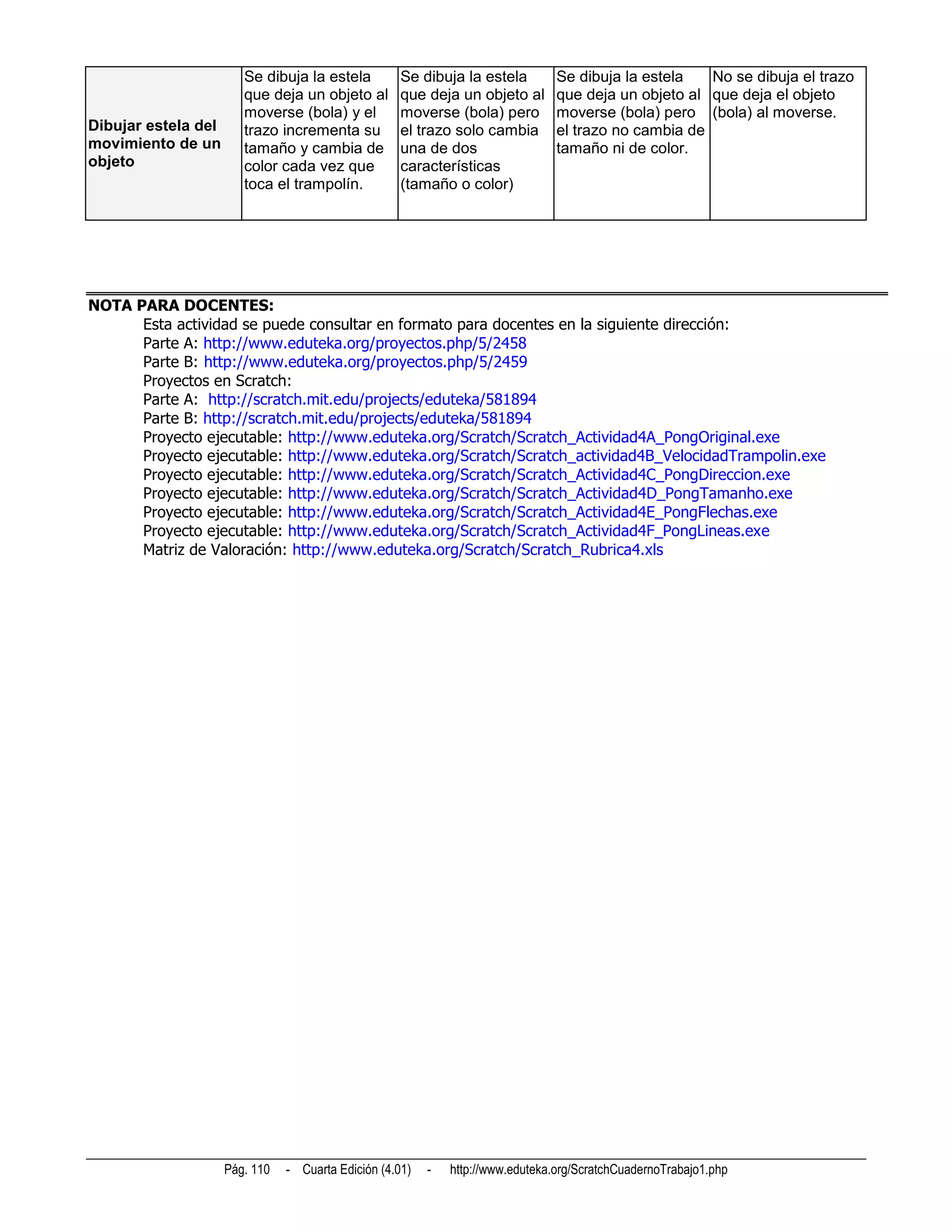 | Dibujar estela del movimiento de un objeto | Se dibuja la estela que deja un objeto al moverse (bola) y el trazo incrementa su tamaño y cambia de color cada vez que toca el trampolín. | Se dibuja la estela que deja un objeto al moverse (bola) pero el trazo solo cambia una de dos características (tamaño o color) | Se dibuja la estela que deja un objeto al moverse (bola) pero el trazo no cambia de tamaño ni de color. | No se dibuja el trazo que deja el objeto (bola) al moverse. |
|---|---|---|---|---|

NOTA PARA DOCENTES:
Esta actividad se puede consultar en formato para docentes en la siguiente dirección:
Parte A: http://www.eduteka.org/proyectos.php/5/2458
Parte B: http://www.eduteka.org/proyectos.php/5/2459
Proyectos en Scratch:
Parte A: http://scratch.mit.edu/projects/eduteka/581894
Parte B: http://scratch.mit.edu/projects/eduteka/581894
Proyecto ejecutable: http://www.eduteka.org/Scratch/Scratch_Actividad4A_PongOriginal.exe
Proyecto ejecutable: http://www.eduteka.org/Scratch/Scratch_actividad4B_VelocidadTrampolin.exe
Proyecto ejecutable: http://www.eduteka.org/Scratch/Scratch_Actividad4C_PongDireccion.exe
Proyecto ejecutable: http://www.eduteka.org/Scratch/Scratch_Actividad4D_PongTamanho.exe
Proyecto ejecutable: http://www.eduteka.org/Scratch/Scratch_Actividad4E_PongFlechas.exe
Proyecto ejecutable: http://www.eduteka.org/Scratch/Scratch_Actividad4F_PongLineas.exe
Matriz de Valoración: http://www.eduteka.org/Scratch/Scratch_Rubrica4.xls

Pág. 110 - Cuarta Edición (4.01) - http://www.eduteka.org/ScratchCuadernoTrabajo1.php